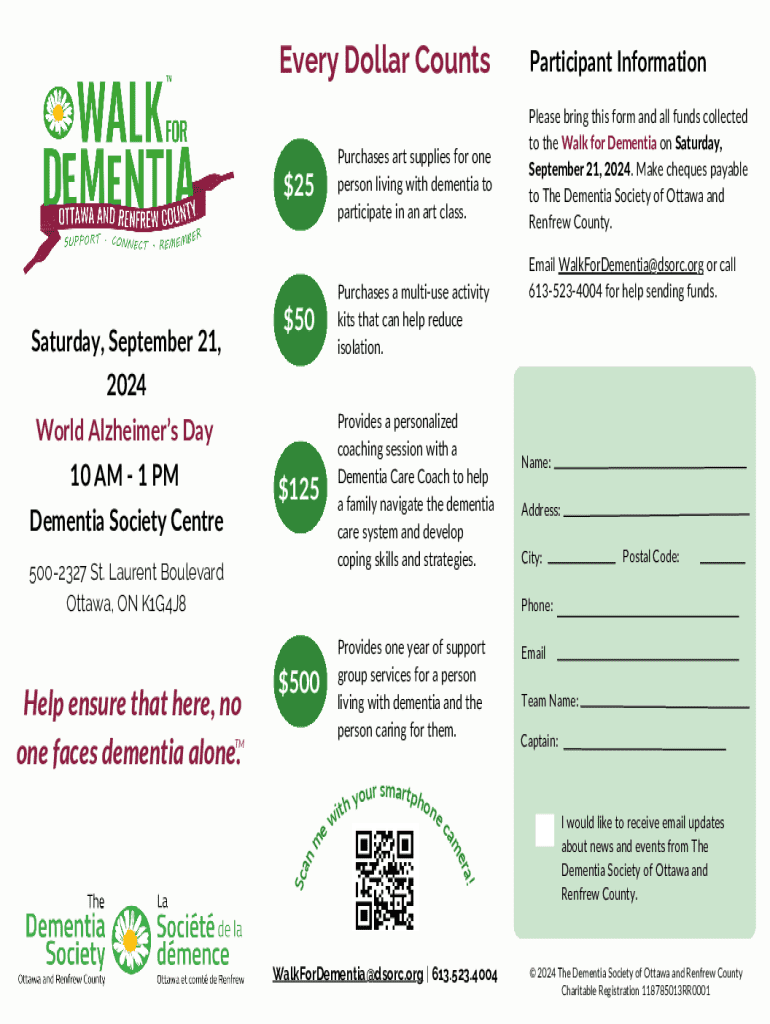 WALK FOR DEMENTIA™
OTTAWA AND RENFREW COUNTY
SUPPORT · CONNECT · REMEMBER

Saturday, September 21, 2024

World Alzheimer's Day

10 AM - 1 PM

Dementia Society Centre

500-2327 St. Laurent Boulevard
Ottawa, ON K1G4J8

Help ensure that here, no one faces dementia alone.™

The Dementia Society
Ottawa and Renfrew County

La Société de la démence
Ottawa et comté de Renfrew

Every Dollar Counts

$25 Purchases art supplies for one person living with dementia to participate in an art class.

$50 Purchases a multi-use activity kits that can help reduce isolation.

$125 Provides a personalized coaching session with a Dementia Care Coach to help a family navigate the dementia care system and develop coping skills and strategies.

$500 Provides one year of support group services for a person living with dementia and the person caring for them.

Scan me with your smartphone camera!

WalkForDementia@dsorc.org | 613.523.4004

Participant Information

Please bring this form and all funds collected to the Walk for Dementia on Saturday, September 21, 2024. Make cheques payable to The Dementia Society of Ottawa and Renfrew County.

Email WalkForDementia@dsorc.org or call 613-523-4004 for help sending funds.

Name:

Address:

City: Postal Code:

Phone:

Email

Team Name:

Captain:

I would like to receive email updates about news and events from The Dementia Society of Ottawa and Renfrew County.

© 2024 The Dementia Society of Ottawa and Renfrew County
Charitable Registration 118785013RR0001